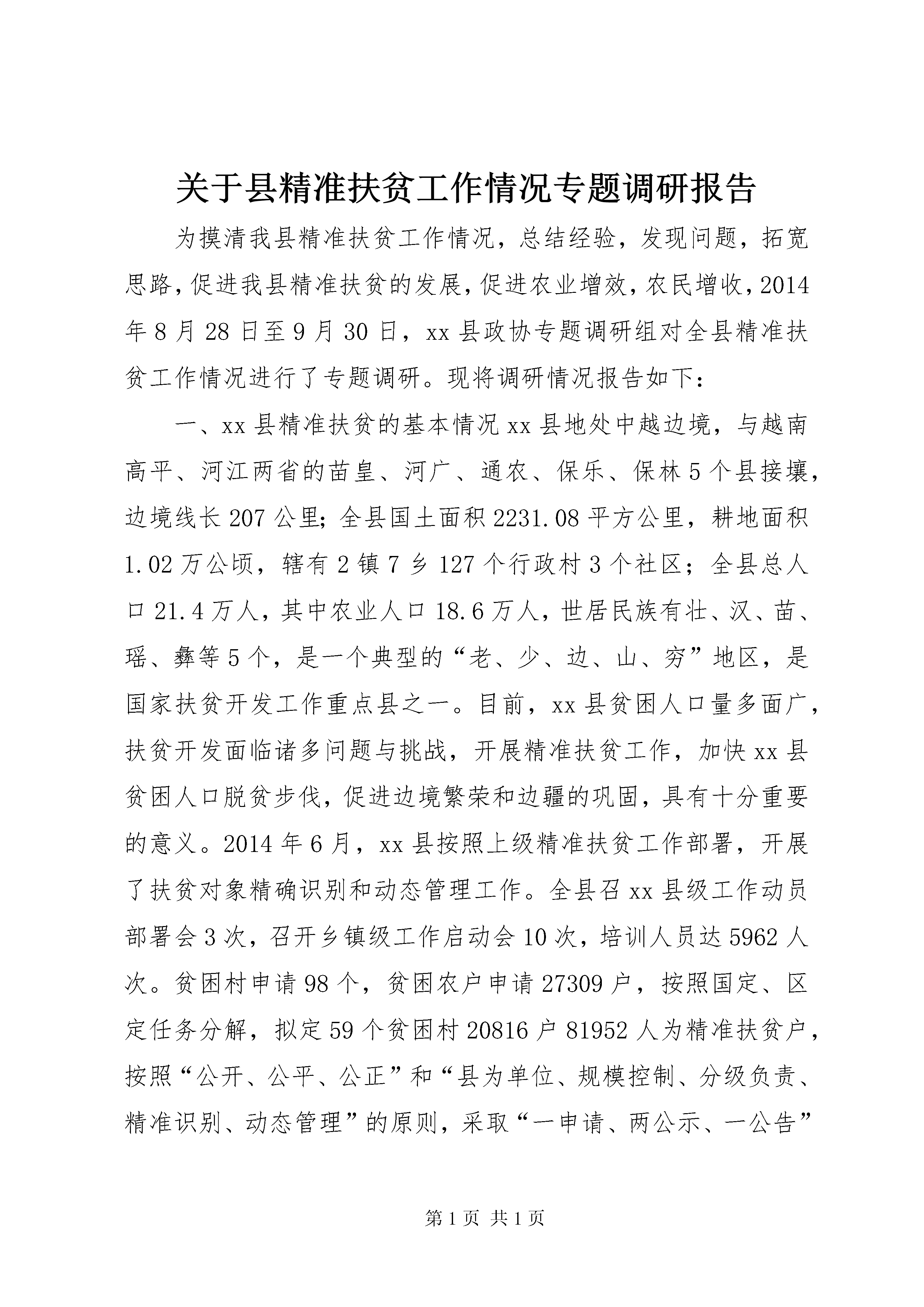 关于县精准扶贫工作情况专题调研报告

为摸清我县精准扶贫工作情况，总结经验，发现问题，拓宽思路，促进我县精准扶贫的发展，促进农业增效，农民增收，2014年8月28日至9月30日，xx县政协专题调研组对全县精准扶贫工作情况进行了专题调研。现将调研情况报告如下：

一、xx县精准扶贫的基本情况xx县地处中越边境，与越南高平、河江两省的苗皇、河广、通农、保乐、保林5个县接壤，边境线长207公里；全县国土面积2231.08平方公里，耕地面积1.02万公顷，辖有2镇7乡127个行政村3个社区；全县总人口21.4万人，其中农业人口18.6万人，世居民族有壮、汉、苗、瑶、彝等5个，是一个典型的“老、少、边、山、穷”地区，是国家扶贫开发工作重点县之一。目前，xx县贫困人口量多面广，扶贫开发面临诸多问题与挑战，开展精准扶贫工作，加快xx县贫困人口脱贫步伐，促进边境繁荣和边疆的巩固，具有十分重要的意义。2014年6月，xx县按照上级精准扶贫工作部署，开展了扶贫对象精确识别和动态管理工作。全县召xx县级工作动员部署会3次，召开乡镇级工作启动会10次，培训人员达5962人次。贫困村申请98个，贫困农户申请27309户，按照国定、区定任务分解，拟定59个贫困村20816户81952人为精准扶贫户，按照“公开、公平、公正”和“县为单位、规模控制、分级负责、精准识别、动态管理”的原则，采取“一申请、两公示、一公告”

第1页 共1页